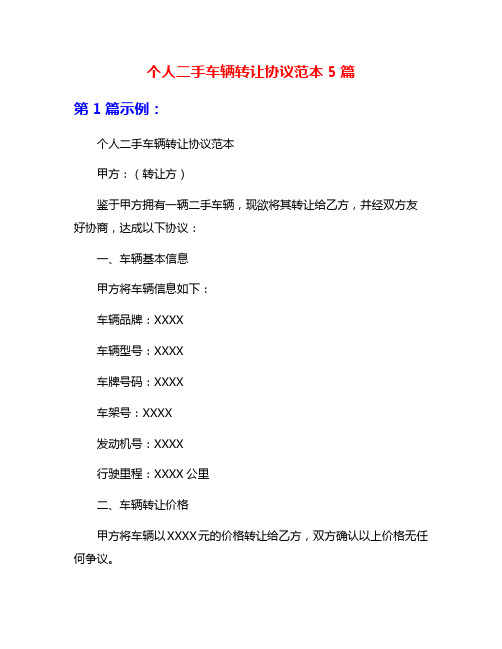 个人二手车辆转让协议范本 5 篇

第 1 篇示例：

个人二手车辆转让协议范本

甲方：（转让方）

鉴于甲方拥有一辆二手车辆，现欲将其转让给乙方，并经双方友好协商，达成以下协议：

一、车辆基本信息

甲方将车辆信息如下：

车辆品牌：XXXX

车辆型号：XXXX

车牌号码：XXXX

车架号：XXXX

发动机号：XXXX

行驶里程：XXXX 公里

二、车辆转让价格

甲方将车辆以 XXXX 元的价格转让给乙方，双方确认以上价格无任何争议。